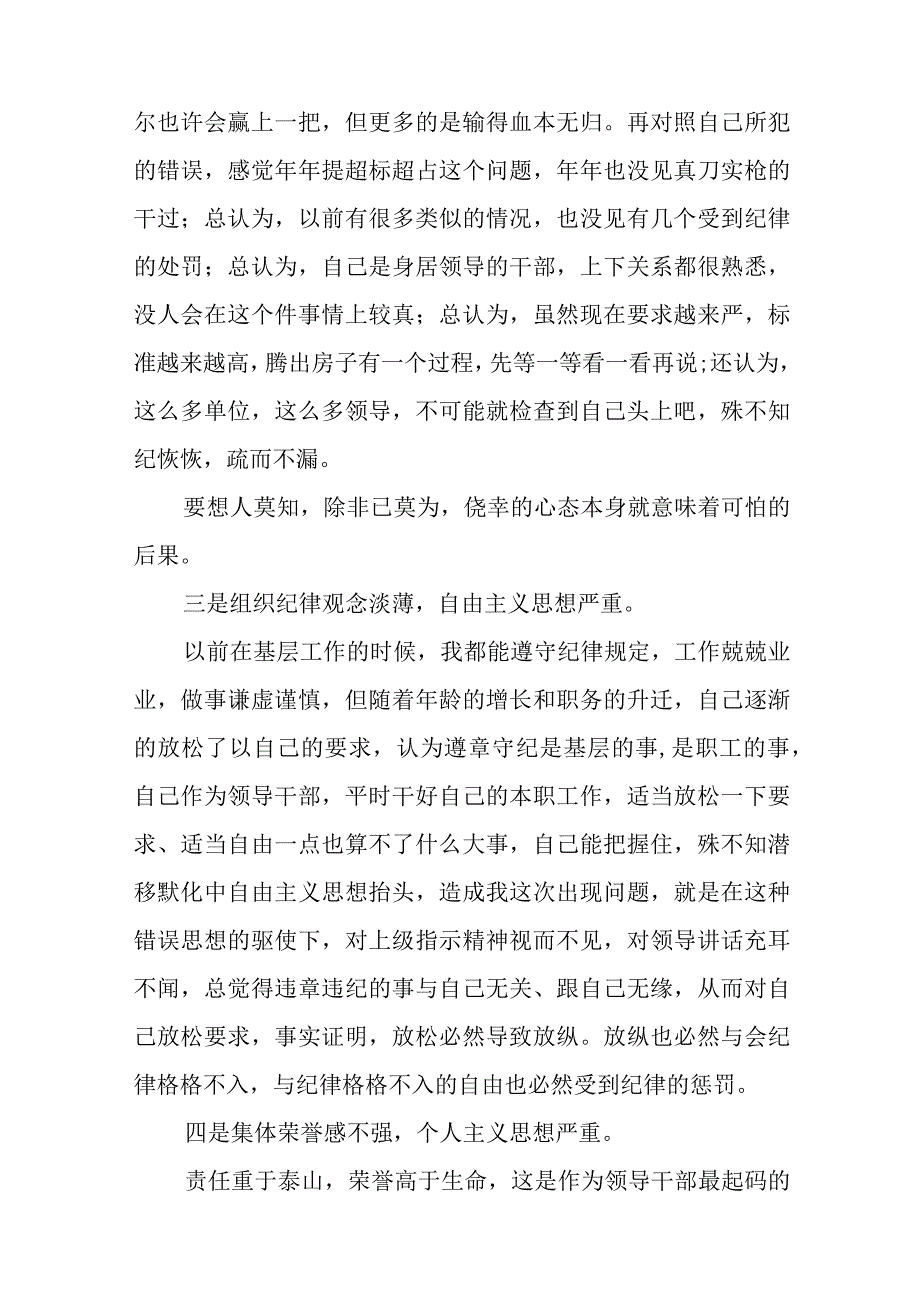 尔也许会赢上一把，但更多的是输得血本无归。再对照自己所犯的错误，感觉年年提超标超占这个问题，年年也没见真刀实枪的干过；总认为，以前有很多类似的情况，也没见有几个受到纪律的处罚；总认为，自己是身居领导的干部，上下关系都很熟悉，没人会在这个件事情上较真；总认为，虽然现在要求越来严，标准越来越高，腾出房子有一个过程，先等一等看一看再说；还认为，这么多单位，这么多领导，不可能就检查到自己头上吧，殊不知纪恢恢，疏而不漏。

要想人莫知，除非已莫为，侥幸的心态本身就意味着可怕的后果。

三是组织纪律观念淡薄，自由主义思想严重。

以前在基层工作的时候，我都能遵守纪律规定，工作兢兢业业，做事谦虚谨慎，但随着年龄的增长和职务的升迁，自己逐渐的放松了以自己的要求，认为遵章守纪是基层的事，是职工的事，自己作为领导干部，平时干好自己的本职工作，适当放松一下要求、适当自由一点也算不了什么大事，自己能把握住，殊不知潜移默化中自由主义思想抬头，造成我这次出现问题，就是在这种错误思想的驱使下，对上级指示精神视而不见，对领导讲话充耳不闻，总觉得违章违纪的事与自己无关、跟自己无缘，从而对自己放松要求，事实证明，放松必然导致放纵。放纵也必然与会纪律格格不入，与纪律格格不入的自由也必然受到纪律的惩罚。

四是集体荣誉感不强，个人主义思想严重。

责任重于泰山，荣誉高于生命，这是作为领导干部最起码的